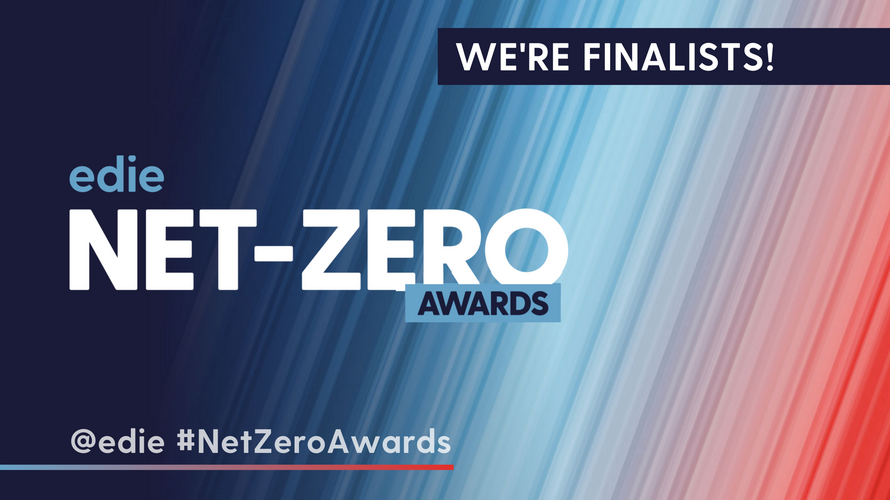 WE'RE FINALISTS!

edie
NET-ZERO
AWARDS

@edie #NetZeroAwards